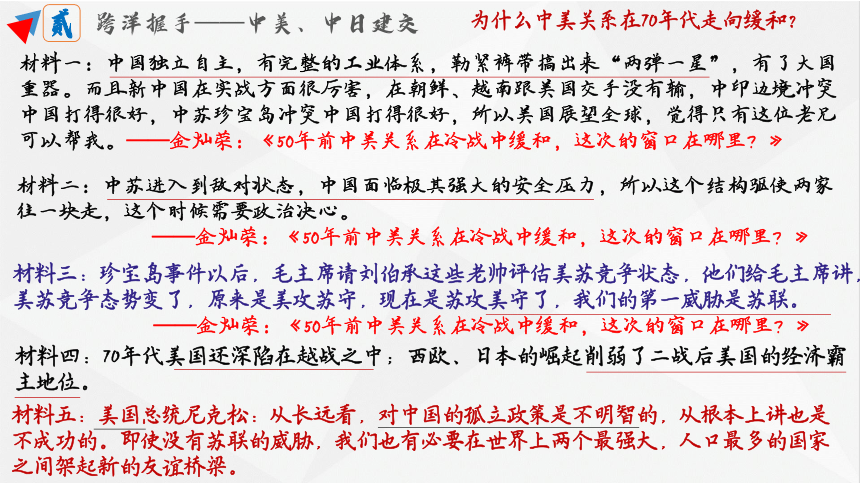 贰 跨洋握手——中美、中日建交

为什么中美关系在70年代走向缓和？

材料一：中国独立自主，有完整的工业体系，勒紧裤带搞出来“两弹一星”，有了大国重器。而且新中国在实战方面很厉害，在朝鲜、越南跟美国交手没有输，中印边境冲突中国打得很好，中苏珍宝岛冲突中国打得很好，所以美国展望全球，觉得只有这位老兄可以帮我。——金灿荣：《50年前中美关系在冷战中缓和，这次的窗口在哪里？》

材料二：中苏进入到敌对状态，中国面临极其强大的安全压力，所以这个结构驱使两家往一块走，这个时候需要政治决心。
——金灿荣：《50年前中美关系在冷战中缓和，这次的窗口在哪里？》

材料三：珍宝岛事件以后，毛主席请刘伯承这些老帅评估美苏竞争状态，他们给毛主席讲，美苏竞争态势变了，原来是美攻苏守，现在是苏攻美守了，我们的第一威胁是苏联。
——金灿荣：《50年前中美关系在冷战中缓和，这次的窗口在哪里？》

材料四：70年代美国还深陷在越战之中；西欧、日本的崛起削弱了二战后美国的经济霸主地位。

材料五：美国总统尼克松：从长远看，对中国的孤立政策是不明智的，从根本上讲也是不成功的。即使没有苏联的威胁，我们也有必要在世界上两个最强大，人口最多的国家之间架起新的友谊桥梁。